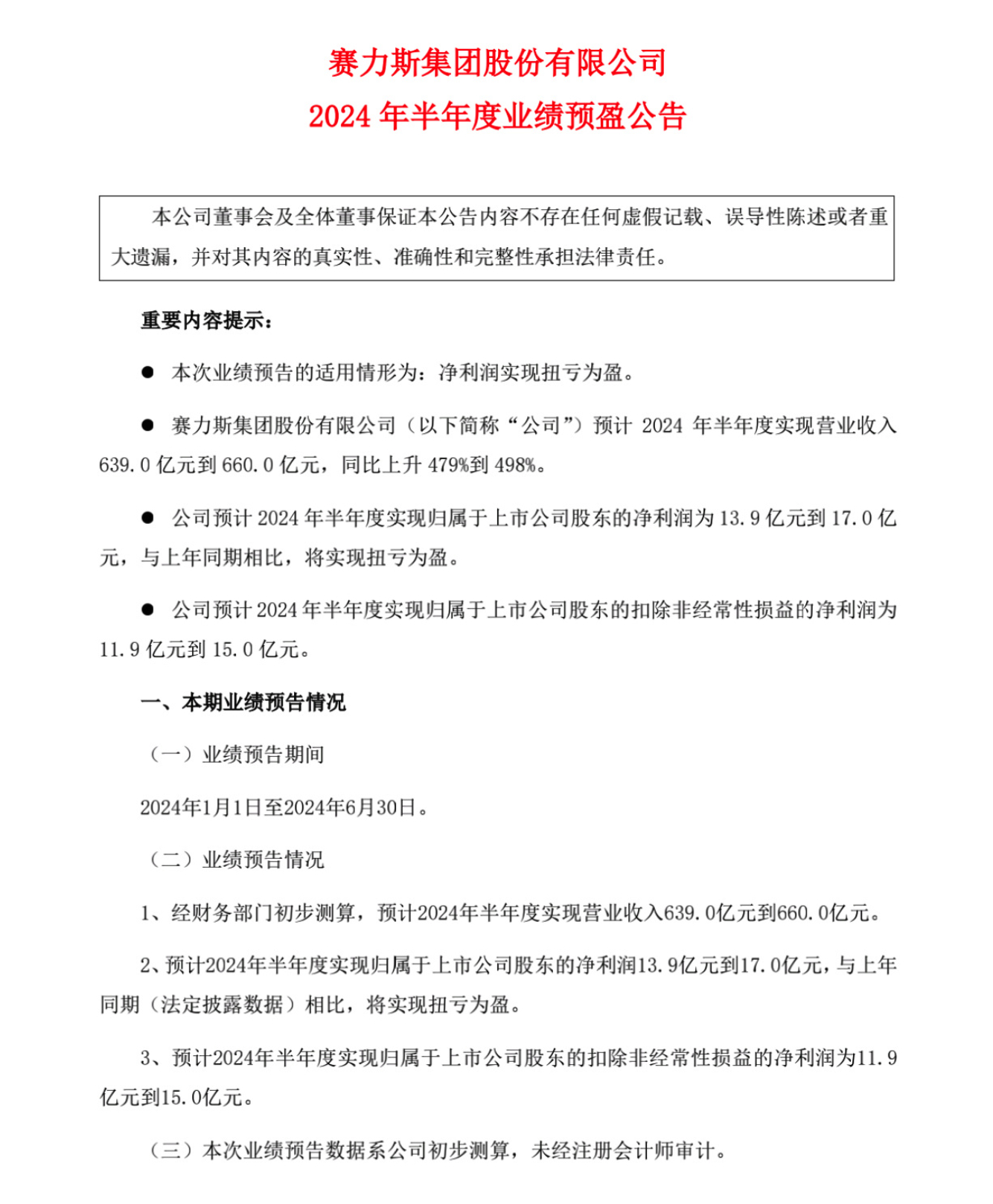 赛力斯集团股份有限公司
2024 年半年度业绩预盈公告

本公司董事会及全体董事保证本公告内容不存在任何虚假记载、误导性陈述或者重大遗漏，并对其内容的真实性、准确性和完整性承担法律责任。

重要内容提示：

● 本次业绩预告的适用情形为：净利润实现扭亏为盈。

● 赛力斯集团股份有限公司（以下简称“公司”）预计 2024 年半年度实现营业收入 639.0 亿元到 660.0 亿元，同比上升 479%到 498%。

● 公司预计 2024 年半年度实现归属于上市公司股东的净利润为 13.9 亿元到 17.0 亿元，与上年同期相比，将实现扭亏为盈。

● 公司预计 2024 年半年度实现归属于上市公司股东的扣除非经常性损益的净利润为 11.9 亿元到 15.0 亿元。

一、本期业绩预告情况

（一）业绩预告期间

2024年1月1日至2024年6月30日。

（二）业绩预告情况

1、经财务部门初步测算，预计2024年半年度实现营业收入639.0亿元到660.0亿元。

2、预计2024年半年度实现归属于上市公司股东的净利润13.9亿元到17.0亿元，与上年同期（法定披露数据）相比，将实现扭亏为盈。

3、预计2024年半年度实现归属于上市公司股东的扣除非经常性损益的净利润为11.9亿元到15.0亿元。

（三）本次业绩预告数据系公司初步测算，未经注册会计师审计。